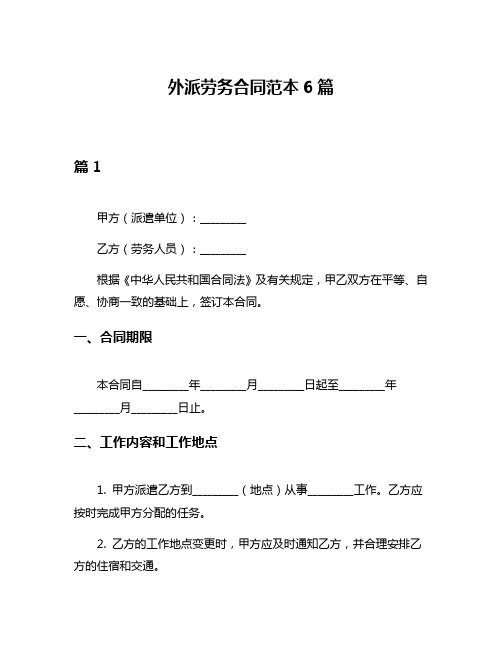 外派劳务合同范本 6 篇

篇 1

甲方（派遣单位）：________

乙方（劳务人员）：________

根据《中华人民共和国合同法》及有关规定，甲乙双方在平等、自愿、协商一致的基础上，签订本合同。

一、合同期限

本合同自________年________月________日起至________年________月________日止。

二、工作内容和工作地点

1. 甲方派遣乙方到________（地点）从事________工作。乙方应按时完成甲方分配的任务。

2. 乙方的工作地点变更时，甲方应及时通知乙方，并合理安排乙方的住宿和交通。